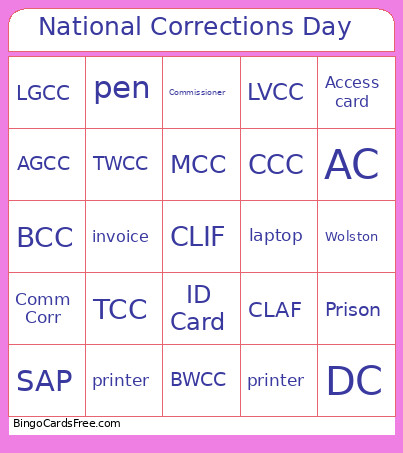 National Corrections Day

| LGCC | pen | Commissioner | LVCC | Access card |
|---|---|---|---|---|
| AGCC | TWCC | MCC | CCC | AC |
| BCC | invoice | CLIF | laptop | Wolston |
| Comm Corr | TCC | ID Card | CLAF | Prison |
| SAP | printer | BWCC | printer | DC |

BingoCardsFree.com